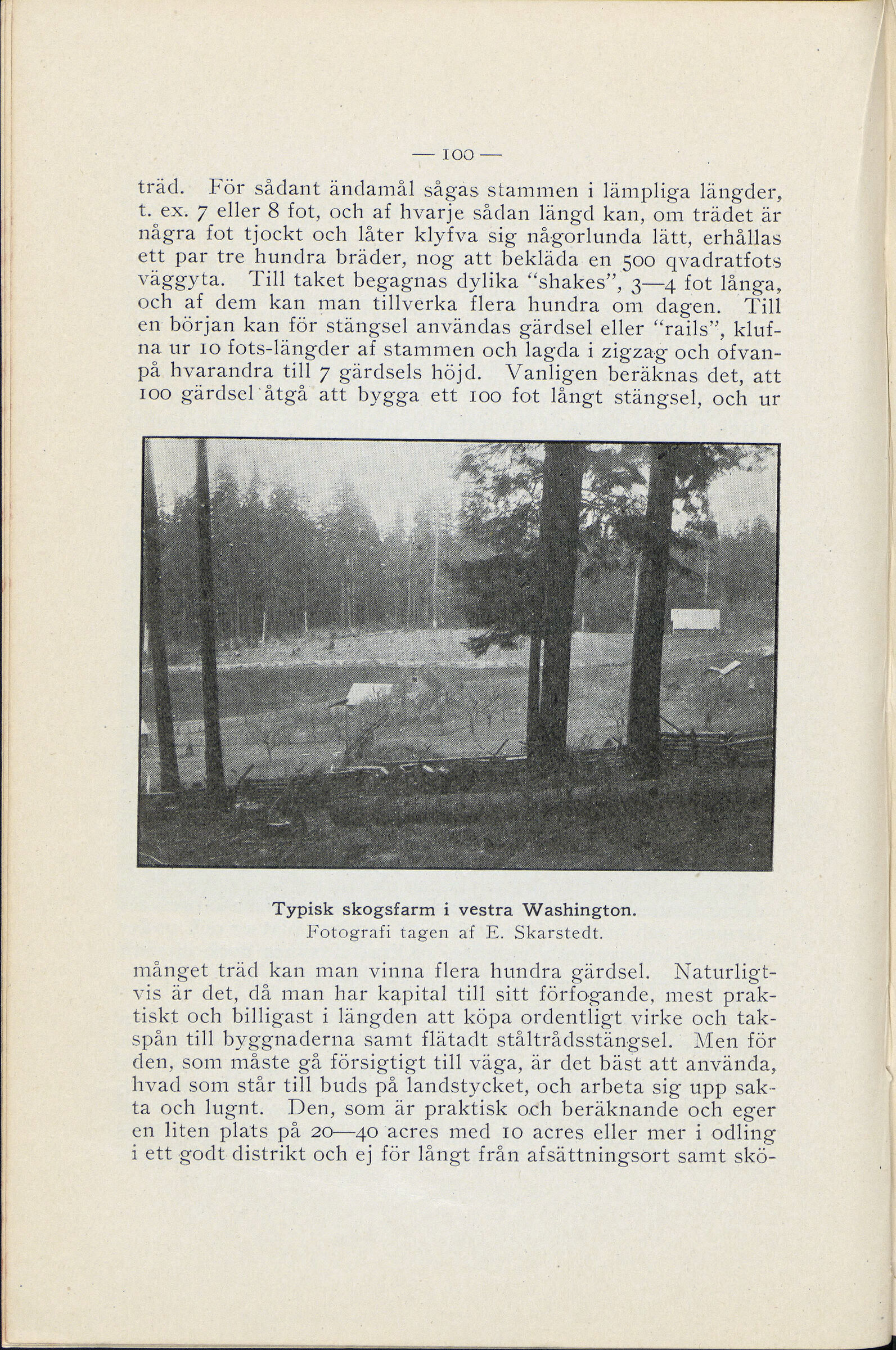 — 100 —

träd. För sådant ändamål sågas stammen i lämpliga längder, t. ex. 7 eller 8 fot, och af hvarje sådan längd kan, om trädet är några fot tjockt och låter klyfva sig någorlunda lätt, erhållas ett par tre hundra bräder, nog att bekläda en 500 qvadratfots väggyta. Till taket begagnas dylika "shakes", 3—4 fot långa, och af dem kan man tillverka flera hundra om dagen. Till en början kan för stängsel användas gärdsel eller "rails", klufna ur 10 fots-längder af stammen och lagda i zigzag och ofvanpå hvarandra till 7 gärdsels höjd. Vanligen beräknas det, att 100 gärdsel åtgå att bygga ett 100 fot långt stängsel, och ur

Typisk skogsfarm i vestra Washington.
Fotografi tagen af E. Skarstedt.

månget träd kan man vinna flera hundra gärdsel. Naturligtvis är det, då man har kapital till sitt förfogande, mest praktiskt och billigast i längden att köpa ordentligt virke och takspån till byggnaderna samt flätadt ståltrådsstängsel. Men för den, som måste gå försigtigt till väga, är det bäst att använda, hvad som står till buds på landstycket, och arbeta sig upp sakta och lugnt. Den, som är praktisk och beräknande och eger en liten plats på 20—40 acres med 10 acres eller mer i odling i ett godt distrikt och ej för långt från afsättningsort samt skö-